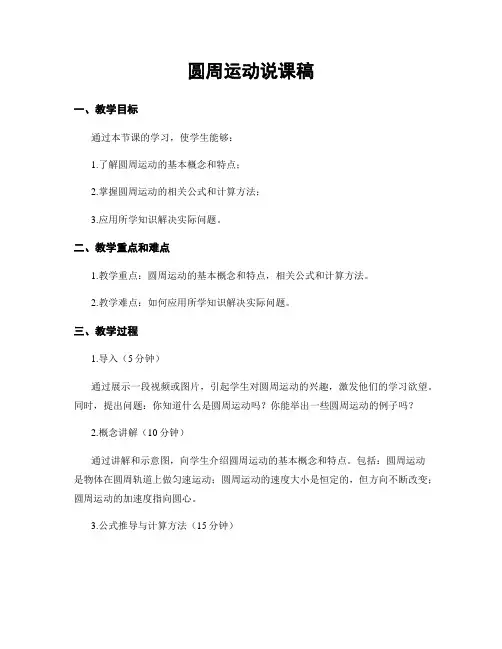 圆周运动说课稿

一、教学目标

通过本节课的学习，使学生能够：

1.了解圆周运动的基本概念和特点；

2.掌握圆周运动的相关公式和计算方法；

3.应用所学知识解决实际问题。

二、教学重点和难点

1.教学重点：圆周运动的基本概念和特点，相关公式和计算方法。

2.教学难点：如何应用所学知识解决实际问题。

三、教学过程

1.导入（5分钟）

通过展示一段视频或图片，引起学生对圆周运动的兴趣，激发他们的学习欲望。同时，提出问题：你知道什么是圆周运动吗？你能举出一些圆周运动的例子吗？

2.概念讲解（10分钟）

通过讲解和示意图，向学生介绍圆周运动的基本概念和特点。包括：圆周运动是物体在圆周轨道上做匀速运动；圆周运动的速度大小是恒定的，但方向不断改变；圆周运动的加速度指向圆心。

3.公式推导与计算方法（15分钟）